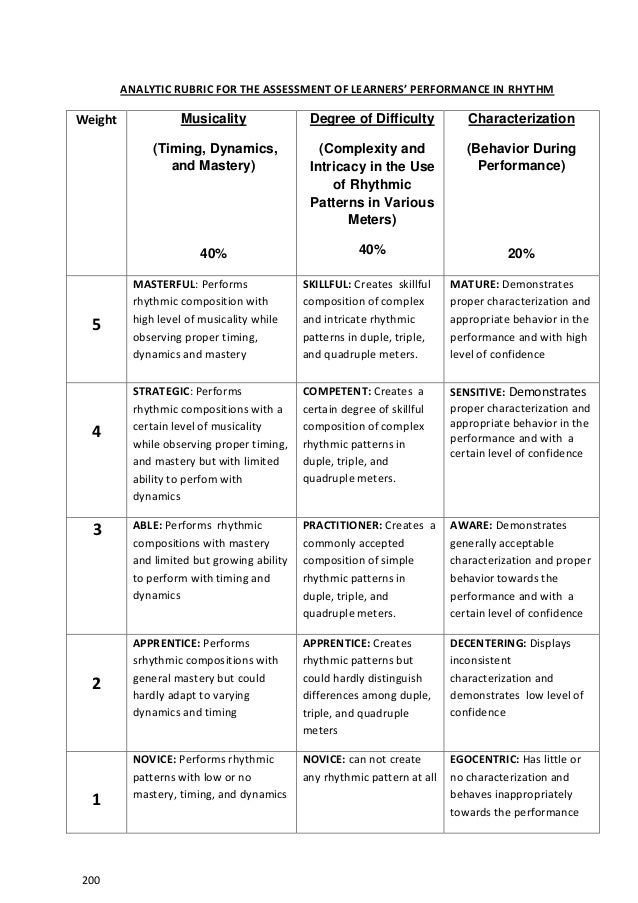 ANALYTIC RUBRIC FOR THE ASSESSMENT OF LEARNERS' PERFORMANCE IN RHYTHM

| Weight | Musicality (Timing, Dynamics, and Mastery) 40% | Degree of Difficulty (Complexity and Intricacy in the Use of Rhythmic Patterns in Various Meters) 40% | Characterization (Behavior During Performance) 20% |
|---|---|---|---|
| 5 | MASTERFUL: Performs rhythmic composition with high level of musicality while observing proper timing, dynamics and mastery | SKILLFUL: Creates skillful composition of complex and intricate rhythmic patterns in duple, triple, and quadruple meters. | MATURE: Demonstrates proper characterization and appropriate behavior in the performance and with high level of confidence |
| 4 | STRATEGIC: Performs rhythmic compositions with a certain level of musicality while observing proper timing, and mastery but with limited ability to perfom with dynamics | COMPETENT: Creates a certain degree of skillful composition of complex rhythmic patterns in duple, triple, and quadruple meters. | SENSITIVE: Demonstrates proper characterization and appropriate behavior in the performance and with a certain level of confidence |
| 3 | ABLE: Performs rhythmic compositions with mastery and limited but growing ability to perform with timing and dynamics | PRACTITIONER: Creates a commonly accepted composition of simple rhythmic patterns in duple, triple, and quadruple meters. | AWARE: Demonstrates generally acceptable characterization and proper behavior towards the performance and with a certain level of confidence |
| 2 | APPRENTICE: Performs srhythmic compositions with general mastery but could hardly adapt to varying dynamics and timing | APPRENTICE: Creates rhythmic patterns but could hardly distinguish differences among duple, triple, and quadruple meters | DECENTERING: Displays inconsistent characterization and demonstrates low level of confidence |
| 1 | NOVICE: Performs rhythmic patterns with low or no mastery, timing, and dynamics | NOVICE: can not create any rhythmic pattern at all | EGOCENTRIC: Has little or no characterization and behaves inappropriately towards the performance |

200